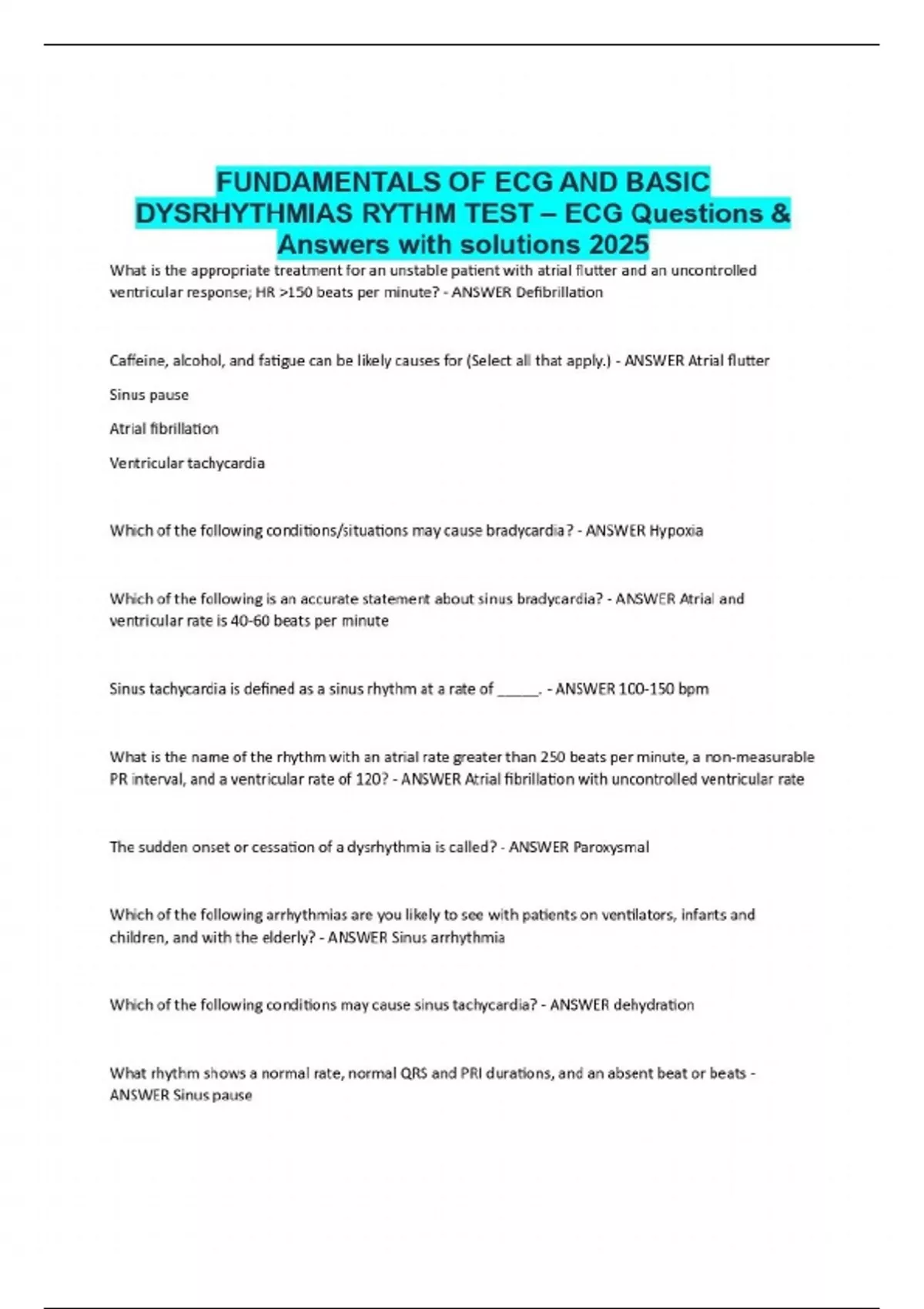 FUNDAMENTALS OF ECG AND BASIC DYSRHYTHMIAS RYTHM TEST – ECG Questions & Answers with solutions 2025

What is the appropriate treatment for an unstable patient with atrial flutter and an uncontrolled ventricular response; HR >150 beats per minute? - ANSWER Defibrillation

Caffeine, alcohol, and fatigue can be likely causes for (Select all that apply.) - ANSWER Atrial flutter

Sinus pause

Atrial fibrillation

Ventricular tachycardia

Which of the following conditions/situations may cause bradycardia? - ANSWER Hypoxia

Which of the following is an accurate statement about sinus bradycardia? - ANSWER Atrial and ventricular rate is 40-60 beats per minute

Sinus tachycardia is defined as a sinus rhythm at a rate of _____. - ANSWER 100-150 bpm

What is the name of the rhythm with an atrial rate greater than 250 beats per minute, a non-measurable PR interval, and a ventricular rate of 120? - ANSWER Atrial fibrillation with uncontrolled ventricular rate

The sudden onset or cessation of a dysrhythmia is called? - ANSWER Paroxysmal

Which of the following arrhythmias are you likely to see with patients on ventilators, infants and children, and with the elderly? - ANSWER Sinus arrhythmia

Which of the following conditions may cause sinus tachycardia? - ANSWER dehydration

What rhythm shows a normal rate, normal QRS and PRI durations, and an absent beat or beats - ANSWER Sinus pause